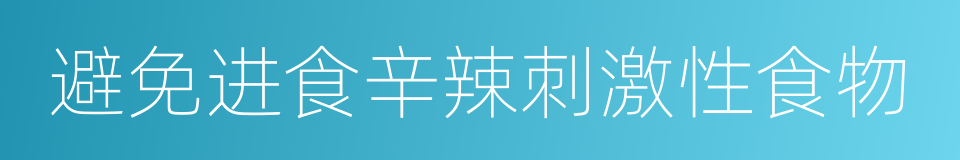 避免进食辛辣刺激性食物